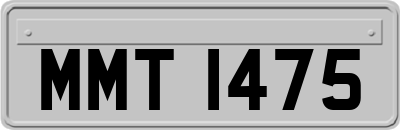 MMT 1475